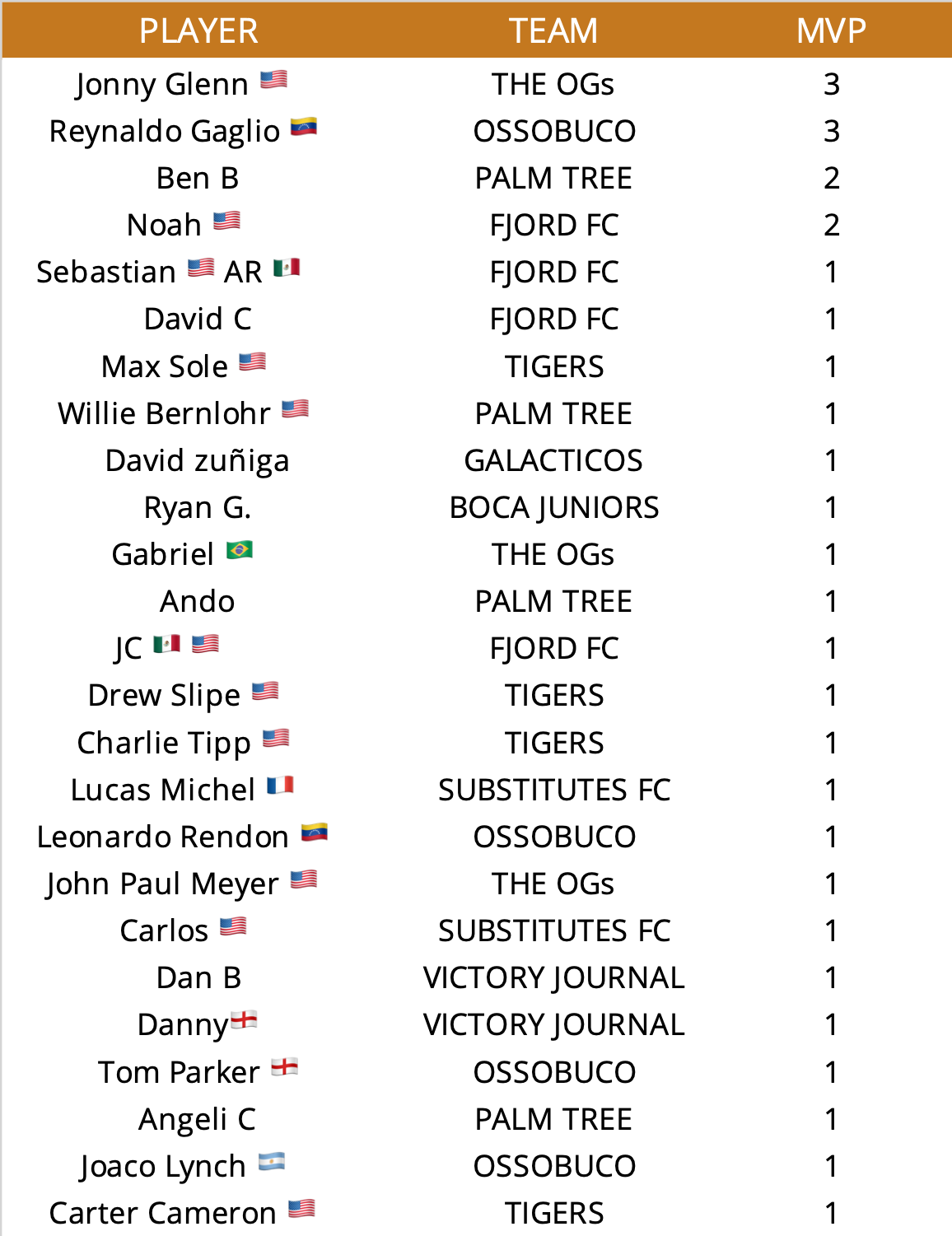 | PLAYER | TEAM | MVP |
|---|---|---|
| Jonny Glenn 🇺🇸 | THE OGs | 3 |
| Reynaldo Gaglio 🇻🇪 | OSSOBUCO | 3 |
| Ben B | PALM TREE | 2 |
| Noah 🇺🇸 | FJORD FC | 2 |
| Sebastian 🇺🇸 AR 🇲🇽 | FJORD FC | 1 |
| David C | FJORD FC | 1 |
| Max Sole 🇺🇸 | TIGERS | 1 |
| Willie Bernlohr 🇺🇸 | PALM TREE | 1 |
| David zuñiga | GALACTICOS | 1 |
| Ryan G. | BOCA JUNIORS | 1 |
| Gabriel 🇧🇷 | THE OGs | 1 |
| Ando | PALM TREE | 1 |
| JC 🇲🇽 🇺🇸 | FJORD FC | 1 |
| Drew Slipe 🇺🇸 | TIGERS | 1 |
| Charlie Tipp 🇺🇸 | TIGERS | 1 |
| Lucas Michel 🇫🇷 | SUBSTITUTES FC | 1 |
| Leonardo Rendon 🇻🇪 | OSSOBUCO | 1 |
| John Paul Meyer 🇺🇸 | THE OGs | 1 |
| Carlos 🇺🇸 | SUBSTITUTES FC | 1 |
| Dan B | VICTORY JOURNAL | 1 |
| Danny🏴󠁧󠁢󠁥󠁮󠁧󠁿 | VICTORY JOURNAL | 1 |
| Tom Parker 🏴󠁧󠁢󠁥󠁮󠁧󠁿 | OSSOBUCO | 1 |
| Angeli C | PALM TREE | 1 |
| Joaco Lynch 🇦🇷 | OSSOBUCO | 1 |
| Carter Cameron 🇺🇸 | TIGERS | 1 |